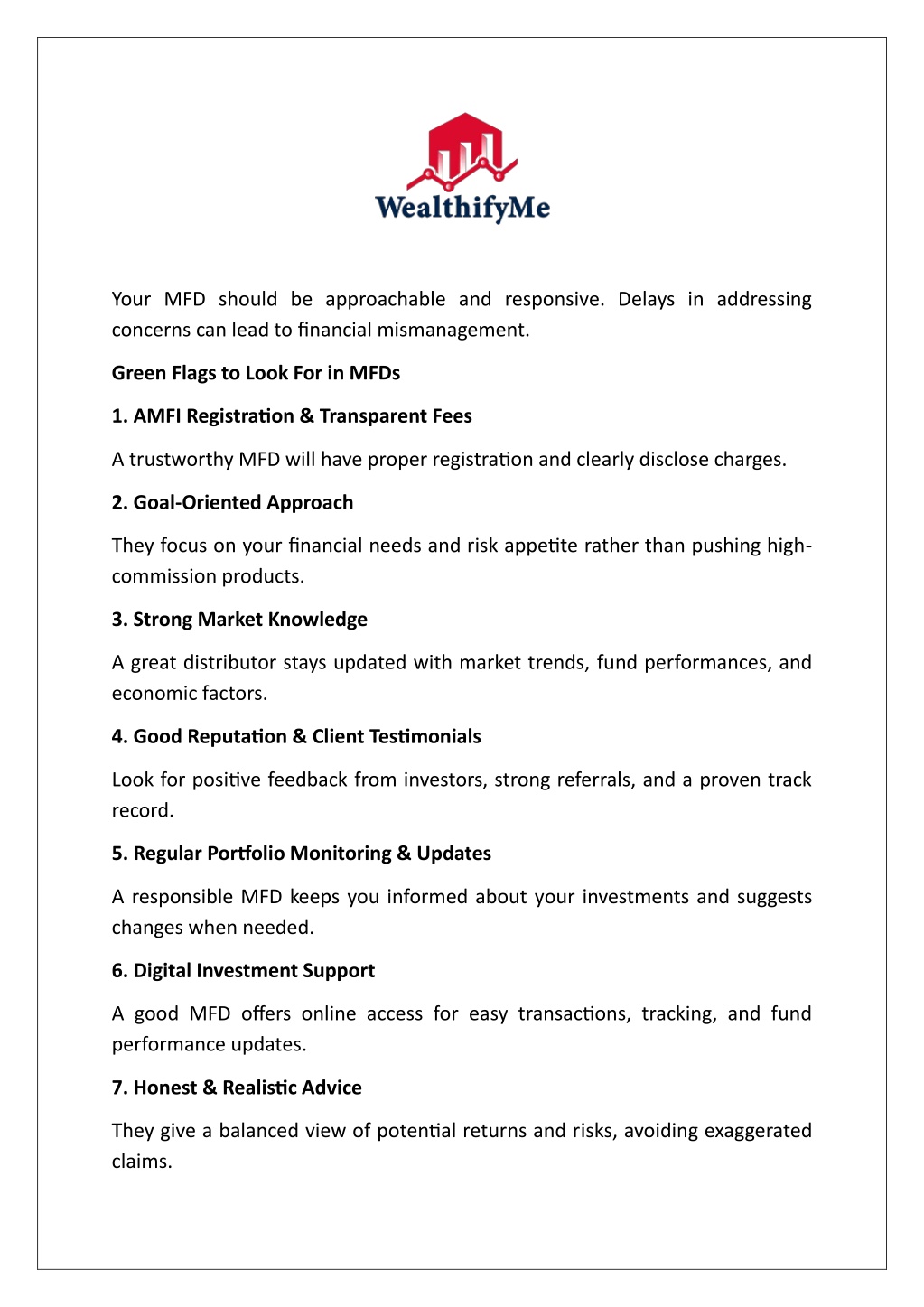 WealthifyMe

Your MFD should be approachable and responsive. Delays in addressing concerns can lead to financial mismanagement.

Green Flags to Look For in MFDs

1. AMFI Registration & Transparent Fees

A trustworthy MFD will have proper registration and clearly disclose charges.

2. Goal-Oriented Approach

They focus on your financial needs and risk appetite rather than pushing high-commission products.

3. Strong Market Knowledge

A great distributor stays updated with market trends, fund performances, and economic factors.

4. Good Reputation & Client Testimonials

Look for positive feedback from investors, strong referrals, and a proven track record.

5. Regular Portfolio Monitoring & Updates

A responsible MFD keeps you informed about your investments and suggests changes when needed.

6. Digital Investment Support

A good MFD offers online access for easy transactions, tracking, and fund performance updates.

7. Honest & Realistic Advice

They give a balanced view of potential returns and risks, avoiding exaggerated claims.